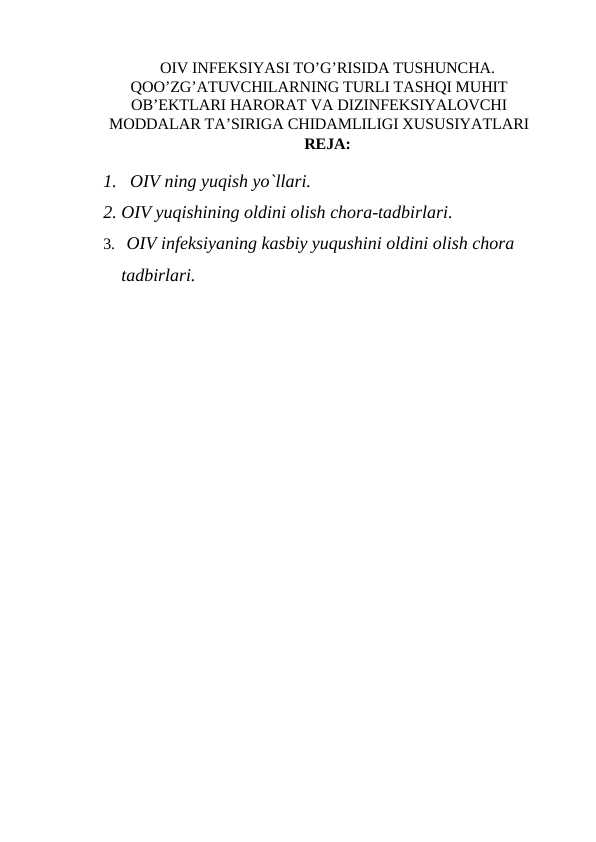 OIV INFEKSIYASI TO’G’RISIDA TUSHUNCHA. QOO’ZG’ATUVCHILARNING TURLI TASHQI MUHIT OB’EKTLARI HARORAT VA DIZINFEKSIYALOVCHI MODDALAR TA’SIRIGA CHIDAMLILIGI XUSUSIYATLARI
REJA:

1. OIV ning yuqish yo`llari.
2. OIV yuqishining oldini olish chora-tadbirlari.
3. OIV infeksiyaning kasbiy yuqushini oldini olish chora tadbirlari.